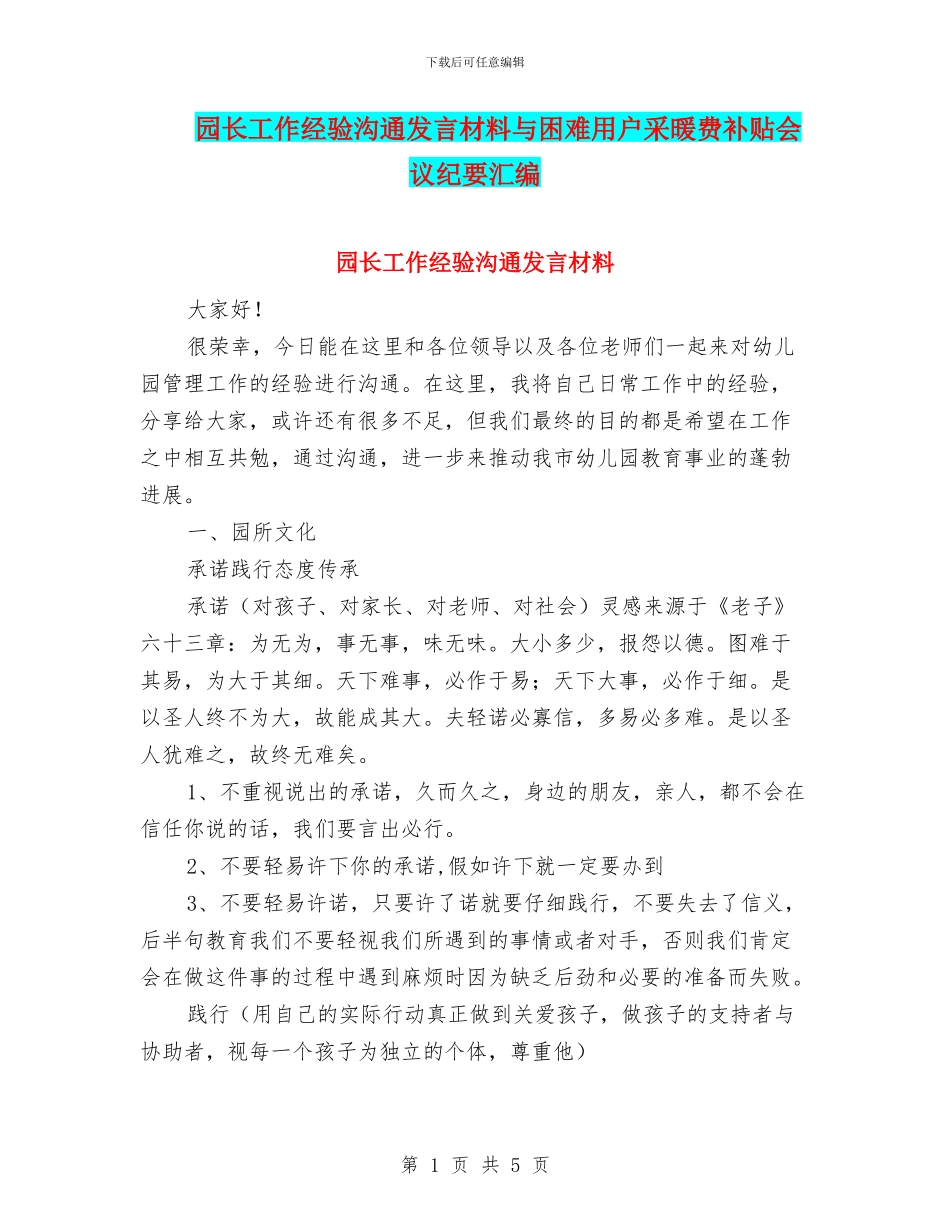 下载后可任意编辑

园长工作经验沟通发言材料与困难用户采暖费补贴会议纪要汇编

园长工作经验沟通发言材料

大家好！

很荣幸，今日能在这里和各位领导以及各位老师们一起来对幼儿园管理工作的经验进行沟通。在这里，我将自己日常工作中的经验，分享给大家，或许还有很多不足，但我们最终的目的都是希望在工作之中相互共勉，通过沟通，进一步来推动我市幼儿园教育事业的蓬勃进展。

一、园所文化

承诺践行态度传承

承诺（对孩子、对家长、对老师、对社会）灵感来源于《老子》六十三章：为无为，事无事，味无味。大小多少，报怨以德。图难于其易，为大于其细。天下难事，必作于易；天下大事，必作于细。是以圣人终不为大，故能成其大。夫轻诺必寡信，多易必多难。是以圣人犹难之，故终无难矣。

1、不重视说出的承诺，久而久之，身边的朋友，亲人，都不会在信任你说的话，我们要言出必行。

2、不要轻易许下你的承诺,假如许下就一定要办到

3、不要轻易许诺，只要许了诺就要仔细践行，不要失去了信义，后半句教育我们不要轻视我们所遇到的事情或者对手，否则我们肯定会在做这件事的过程中遇到麻烦时因为缺乏后劲和必要的准备而失败。

践行（用自己的实际行动真正做到关爱孩子，做孩子的支持者与协助者，视每一个孩子为独立的个体，尊重他）

第 1 页 共 5 页